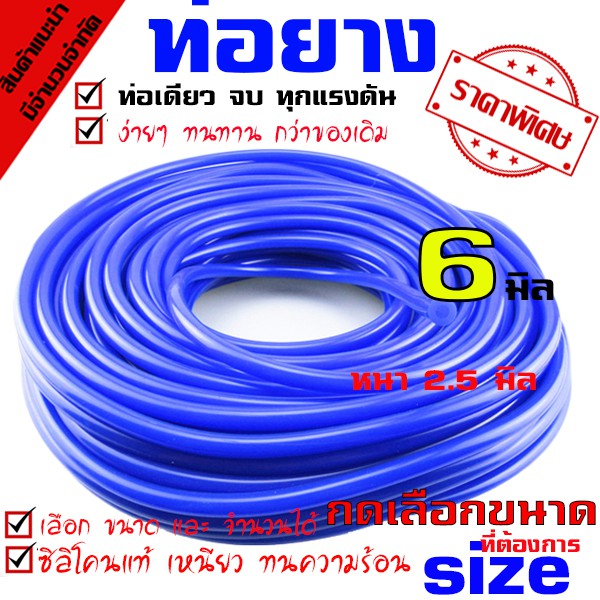 สินค้าแนะนำ
มีจำนวนจำกัด

ท่อยาง

ท่อเดียว จบ ทุกแรงดัน
ง่ายๆ ทนทาน กว่าของเดิม

ราคาพิเศษ

6 มิล

หนา 2.5 มิล

เลือก ขนาด และ จำนวนได้
ซิลิโคนแท้ เหนียว ทนความร้อน

กดเลือกขนาด
ที่ต้องการ
size